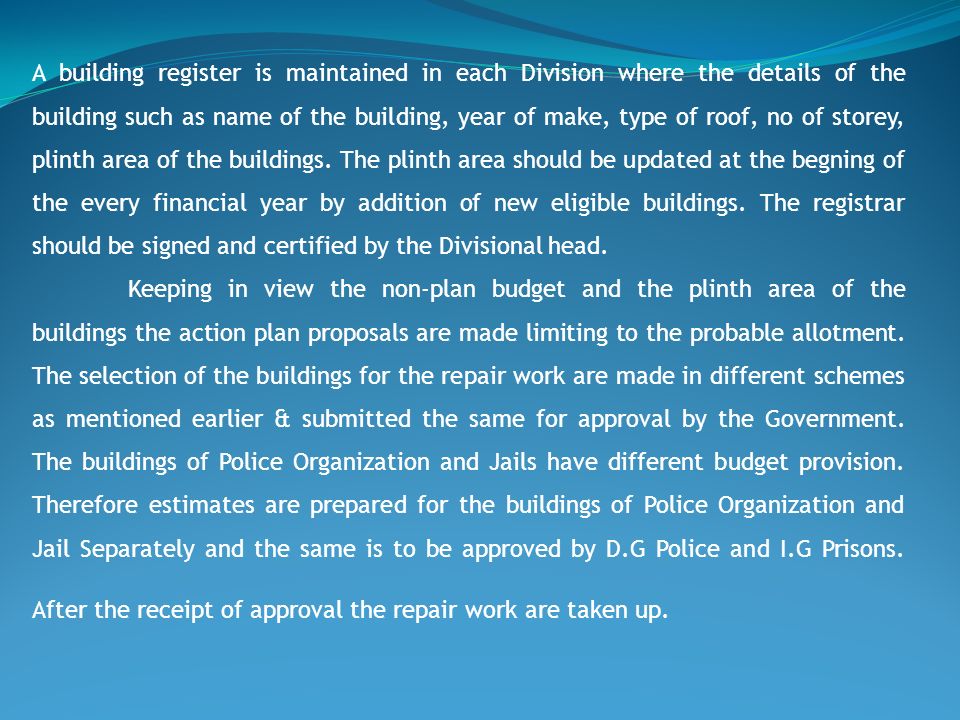 A building register is maintained in each Division where the details of the building such as name of the building, year of make, type of roof, no of storey, plinth area of the buildings. The plinth area should be updated at the begning of the every financial year by addition of new eligible buildings. The registrar should be signed and certified by the Divisional head.

Keeping in view the non-plan budget and the plinth area of the buildings the action plan proposals are made limiting to the probable allotment. The selection of the buildings for the repair work are made in different schemes as mentioned earlier & submitted the same for approval by the Government. The buildings of Police Organization and Jails have different budget provision. Therefore estimates are prepared for the buildings of Police Organization and Jail Separately and the same is to be approved by D.G Police and I.G Prisons.

After the receipt of approval the repair work are taken up.